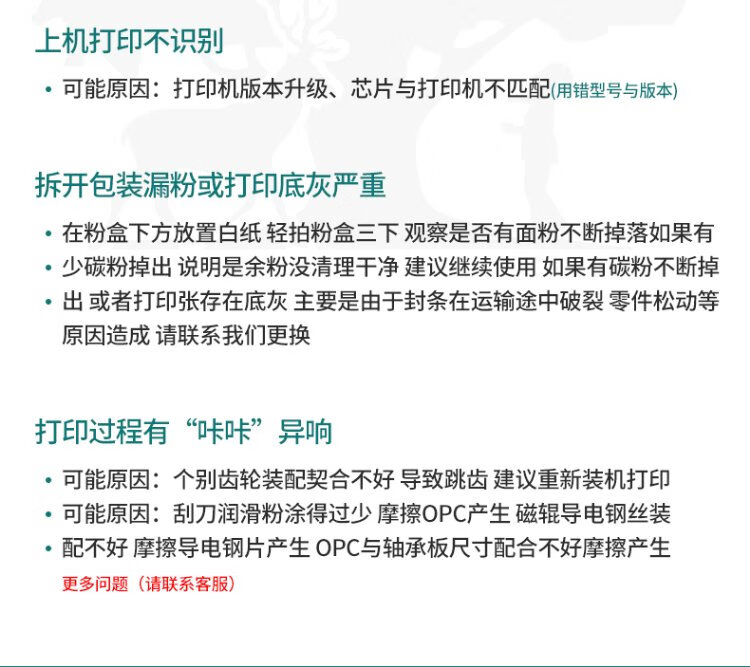 上机打印不识别

• 可能原因：打印机版本升级、芯片与打印机不匹配(用错型号与版本)

拆开包装漏粉或打印底灰严重

• 在粉盒下方放置白纸 轻拍粉盒三下 观察是否有面粉不断掉落如果有
• 少碳粉掉出 说明是余粉没清理干净 建议继续使用 如果有碳粉不断掉
• 出 或者打印张存在底灰 主要是由于封条在运输途中破裂 零件松动等原因造成 请联系我们更换

打印过程有“咔咔”异响

• 可能原因：个别齿轮装配契合不好 导致跳齿 建议重新装机打印
• 可能原因：刮刀润滑粉涂得过少 摩擦OPC产生 磁辊导电钢丝装
• 配不好 摩擦导电钢片产生 OPC与轴承板尺寸配合不好摩擦产生
更多问题（请联系客服）